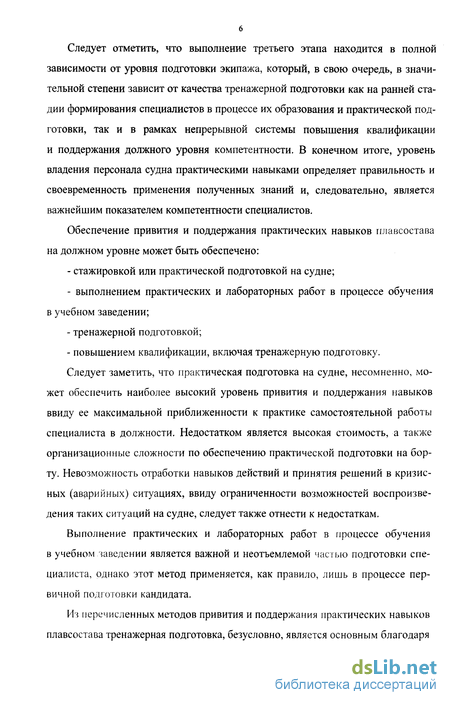 6

Следует отметить, что выполнение третьего этапа находится в полной зависимости от уровня подготовки экипажа, который, в свою очередь, в значительной степени зависит от качества тренажерной подготовки как на ранней стадии формирования специалистов в процессе их образования и практической подготовки, так и в рамках непрерывной системы повышения квалификации и поддержания должного уровня компетентности. В конечном итоге, уровень владения персонала судна практическими навыками определяет правильность и своевременность применения полученных знаний и, следовательно, является важнейшим показателем компетентности специалистов.

Обеспечение привития и поддержания практических навыков плавсостава на должном уровне может быть обеспечено:

- стажировкой или практической подготовкой на судне;

- выполнением практических и лабораторных работ в процессе обучения в учебном заведении;

- тренажерной подготовкой;

- повышением квалификации, включая тренажерную подготовку.

Следует заметить, что практическая подготовка на судне, несомненно, может обеспечить наиболее высокий уровень привития и поддержания навыков ввиду ее максимальной приближенности к практике самостоятельной работы специалиста в должности. Недостатком является высокая стоимость, а также организационные сложности по обеспечению практической подготовки на борту. Невозможность отработки навыков действий и принятия решений в кризисных (аварийных) ситуациях, ввиду ограниченности возможностей воспроизведения таких ситуаций на судне, следует также отнести к недостаткам.

Выполнение практических и лабораторных работ в процессе обучения в учебном заведении является важной и неотъемлемой частью подготовки специалиста, однако этот метод применяется, как правило, лишь в процессе первичной подготовки кандидата.

Из перечисленных методов привития и поддержания практических навыков плавсостава тренажерная подготовка, безусловно, является основным благодаря

dsLib.net
библиотека диссертаций